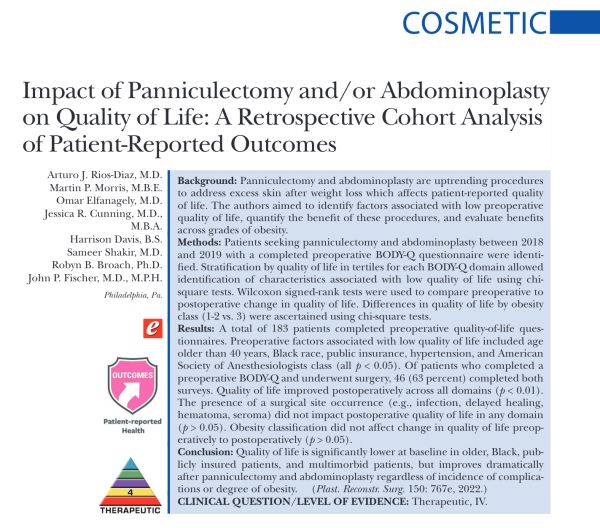 COSMETIC

Impact of Panniculectomy and/or Abdominoplasty on Quality of Life: A Retrospective Cohort Analysis of Patient-Reported Outcomes

Arturo J. Rios-Diaz, M.D.
Martin P. Morris, M.B.E.
Omar Elfanagely, M.D.
Jessica R. Cunning, M.D., M.B.A.
Harrison Davis, B.S.
Sameer Shakir, M.D.
Robyn B. Broach, Ph.D.
John P. Fischer, M.D., M.P.H.

Philadelphia, Pa.

e

OUTCOMES

Patient-reported Health

4

THERAPEUTIC

**Background:** Panniculectomy and abdominoplasty are uptrending procedures to address excess skin after weight loss which affects patient-reported quality of life. The authors aimed to identify factors associated with low preoperative quality of life, quantify the benefit of these procedures, and evaluate benefits across grades of obesity.

**Methods:** Patients seeking panniculectomy and abdominoplasty between 2018 and 2019 with a completed preoperative BODY-Q questionnaire were identified. Stratification by quality of life in tertiles for each BODY-Q domain allowed identification of characteristics associated with low quality of life using chi-square tests. Wilcoxon signed-rank tests were used to compare preoperative to postoperative change in quality of life. Differences in quality of life by obesity class (1-2 vs. 3) were ascertained using chi-square tests.

**Results:** A total of 183 patients completed preoperative quality-of-life questionnaires. Preoperative factors associated with low quality of life included age older than 40 years, Black race, public insurance, hypertension, and American Society of Anesthesiologists class (all $p < 0.05$). Of patients who completed a preoperative BODY-Q and underwent surgery, 46 (63 percent) completed both surveys. Quality of life improved postoperatively across all domains ($p < 0.01$). The presence of a surgical site occurrence (e.g., infection, delayed healing, hematoma, seroma) did not impact postoperative quality of life in any domain ($p > 0.05$). Obesity classification did not affect change in quality of life preoperatively to postoperatively ($p > 0.05$).

**Conclusion:** Quality of life is significantly lower at baseline in older, Black, publicly insured patients, and multimorbid patients, but improves dramatically after panniculectomy and abdominoplasty regardless of incidence of complications or degree of obesity. (Plast. Reconstr. Surg. 150: 767e, 2022.)

**CLINICAL QUESTION/LEVEL OF EVIDENCE:** Therapeutic, IV.